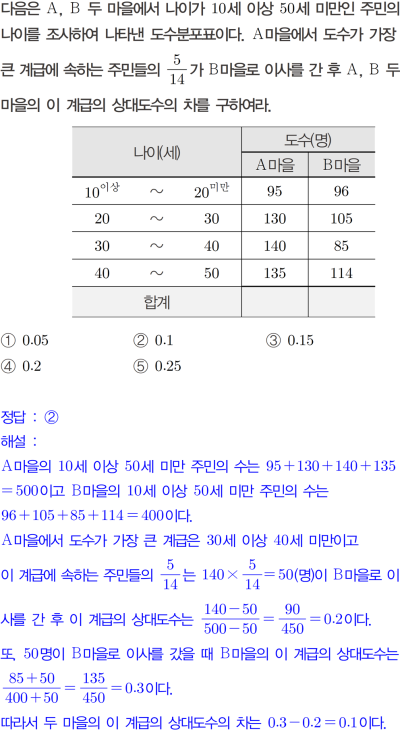 다음은 A, B 두 마을에서 나이가 10세 이상 50세 미만인 주민의 나이를 조사하여 나타낸 도수분포표이다. A마을에서 도수가 가장 큰 계급에 속하는 주민들의 $\frac{5}{14}$가 B마을로 이사를 간 후 A, B 두 마을의 이 계급의 상대도수의 차를 구하여라.

| 나이(세) | 도수(명) A마을 | 도수(명) B마을 |
|---|---|---|
| $10^{이상}$ ~ $20^{미만}$ | 95 | 96 |
| 20 ~ 30 | 130 | 105 |
| 30 ~ 40 | 140 | 85 |
| 40 ~ 50 | 135 | 114 |
| 합계 | | |

① 0.05 ② 0.1 ③ 0.15
④ 0.2 ⑤ 0.25

정답 : ②
해설 :
A마을의 10세 이상 50세 미만 주민의 수는 $95+130+140+135=500$이고 B마을의 10세 이상 50세 미만 주민의 수는 $96+105+85+114=400$이다.
A마을에서 도수가 가장 큰 계급은 30세 이상 40세 미만이고 이 계급에 속하는 주민들의 $\frac{5}{14}$는 $140\times\frac{5}{14}=50$(명)이 B마을로 이사를 간 후 이 계급의 상대도수는 $\frac{140-50}{500-50}=\frac{90}{450}=0.2$이다.
또, 50명이 B마을로 이사를 갔을 때 B마을의 이 계급의 상대도수는 $\frac{85+50}{400+50}=\frac{135}{450}=0.3$이다.
따라서 두 마을의 이 계급의 상대도수의 차는 $0.3-0.2=0.1$이다.